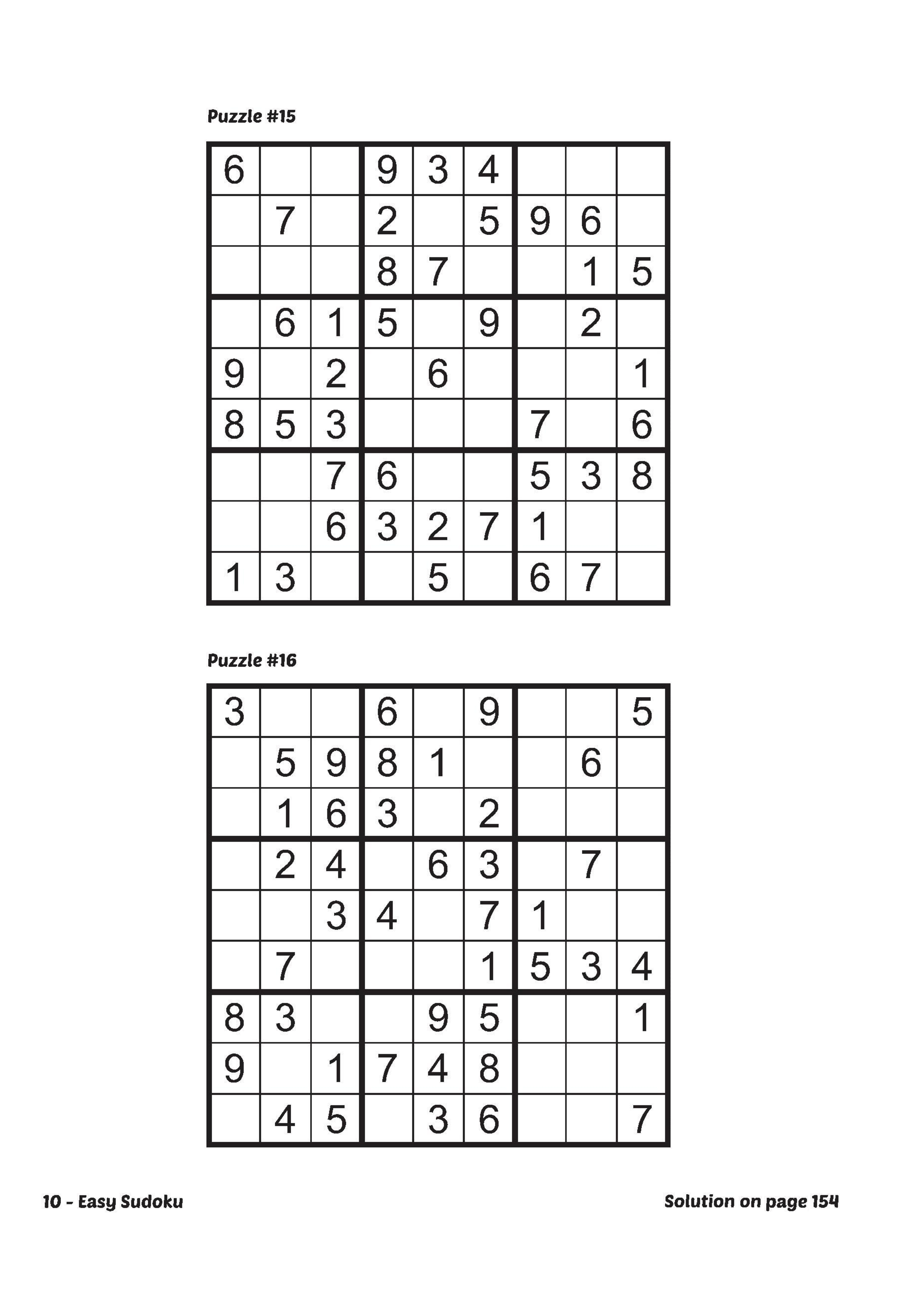 Puzzle #15

| | | | | | | | | |
|---|---|---|---|---|---|---|---|---|
| 6 | | | 9 | 3 | 4 | | | |
| | 7 | | 2 | | 5 | 9 | 6 | |
| | | | 8 | 7 | | | 1 | 5 |
| | 6 | 1 | 5 | | 9 | | 2 | |
| 9 | | 2 | | 6 | | | | 1 |
| 8 | 5 | 3 | | | | 7 | | 6 |
| | | 7 | 6 | | | 5 | 3 | 8 |
| | | 6 | 3 | 2 | 7 | 1 | | |
| 1 | 3 | | | 5 | | 6 | 7 | |

Puzzle #16

| | | | | | | | | |
|---|---|---|---|---|---|---|---|---|
| 3 | | | 6 | | 9 | | | 5 |
| | 5 | 9 | 8 | 1 | | | 6 | |
| | 1 | 6 | 3 | | 2 | | | |
| | 2 | 4 | | 6 | 3 | | 7 | |
| | | 3 | 4 | | 7 | 1 | | |
| | 7 | | | | 1 | 5 | 3 | 4 |
| 8 | 3 | | | 9 | 5 | | | 1 |
| 9 | | 1 | 7 | 4 | 8 | | | |
| | 4 | 5 | | 3 | 6 | | | 7 |

10 - Easy Sudoku

Solution on page 154